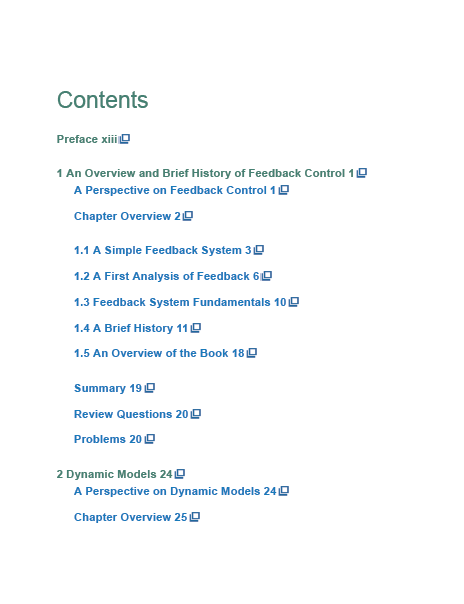 Contents

Preface xiii

1 An Overview and Brief History of Feedback Control 1

A Perspective on Feedback Control 1

Chapter Overview 2

1.1 A Simple Feedback System 3

1.2 A First Analysis of Feedback 6

1.3 Feedback System Fundamentals 10

1.4 A Brief History 11

1.5 An Overview of the Book 18

Summary 19

Review Questions 20

Problems 20

2 Dynamic Models 24

A Perspective on Dynamic Models 24

Chapter Overview 25